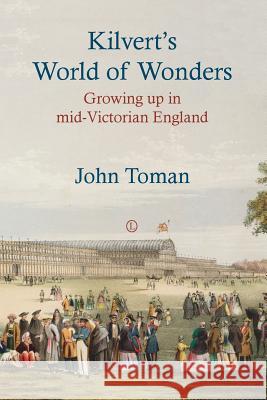 Kilvert's World of Wonders

Growing up in mid-Victorian England

John Toman

L

Kraina Książek